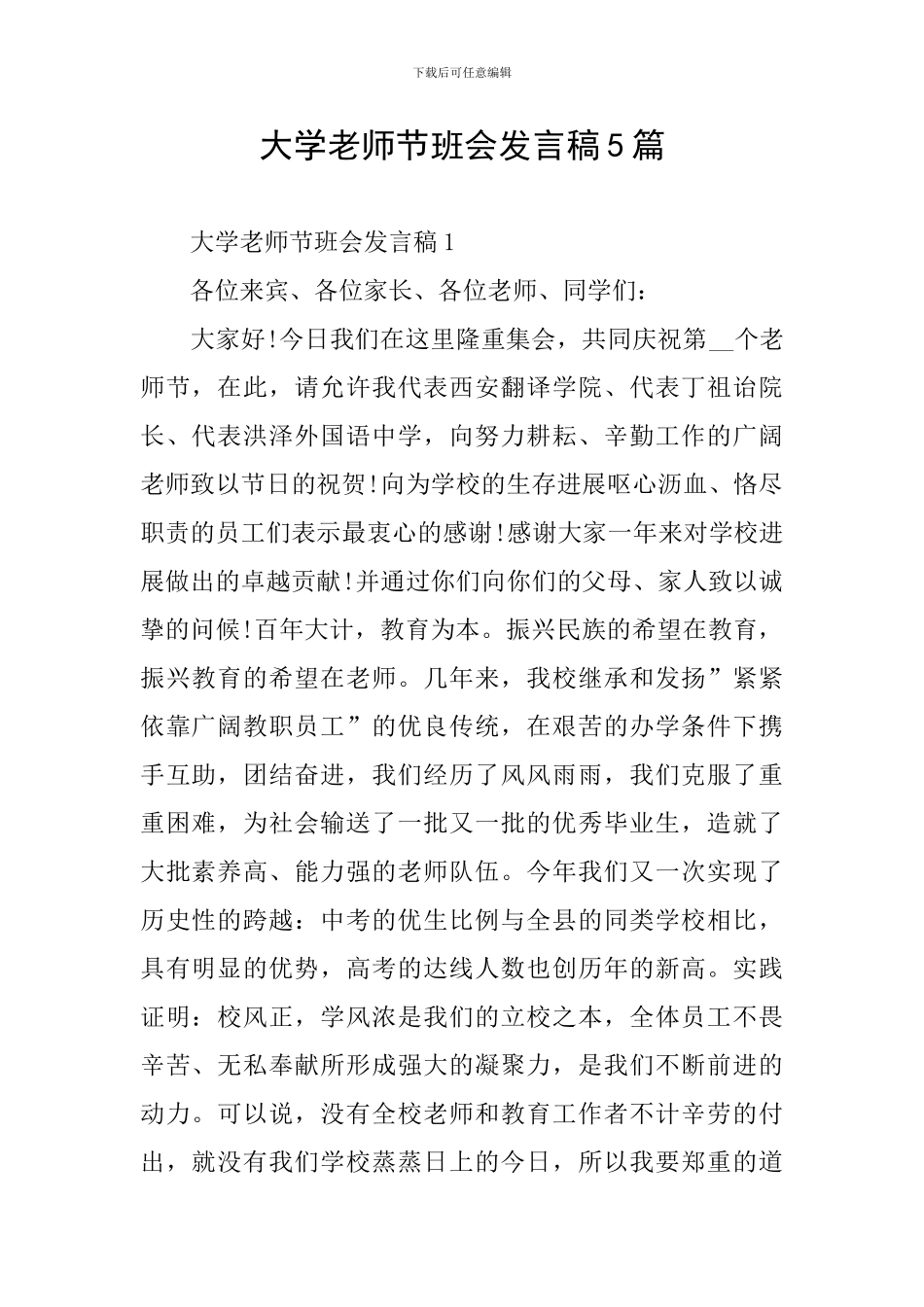 下载后可任意编辑

大学老师节班会发言稿5篇

大学老师节班会发言稿1

各位来宾、各位家长、各位老师、同学们：

大家好!今日我们在这里隆重集会，共同庆祝第__个老师节，在此，请允许我代表西安翻译学院、代表丁祖诒院长、代表洪泽外国语中学，向努力耕耘、辛勤工作的广阔老师致以节日的祝贺!向为学校的生存进展呕心沥血、恪尽职责的员工们表示最衷心的感谢!感谢大家一年来对学校进展做出的卓越贡献!并通过你们向你们的父母、家人致以诚挚的问候!百年大计，教育为本。振兴民族的希望在教育，振兴教育的希望在老师。几年来，我校继承和发扬”紧紧依靠广阔教职员工”的优良传统，在艰苦的办学条件下携手互助，团结奋进，我们经历了风风雨雨，我们克服了重重困难，为社会输送了一批又一批的优秀毕业生，造就了大批素养高、能力强的老师队伍。今年我们又一次实现了历史性的跨越：中考的优生比例与全县的同类学校相比，具有明显的优势，高考的达线人数也创历年的新高。实践证明：校风正，学风浓是我们的立校之本，全体员工不畏辛苦、无私奉献所形成强大的凝聚力，是我们不断前进的动力。可以说，没有全校老师和教育工作者不计辛劳的付出，就没有我们学校蒸蒸日上的今日，所以我要郑重的道